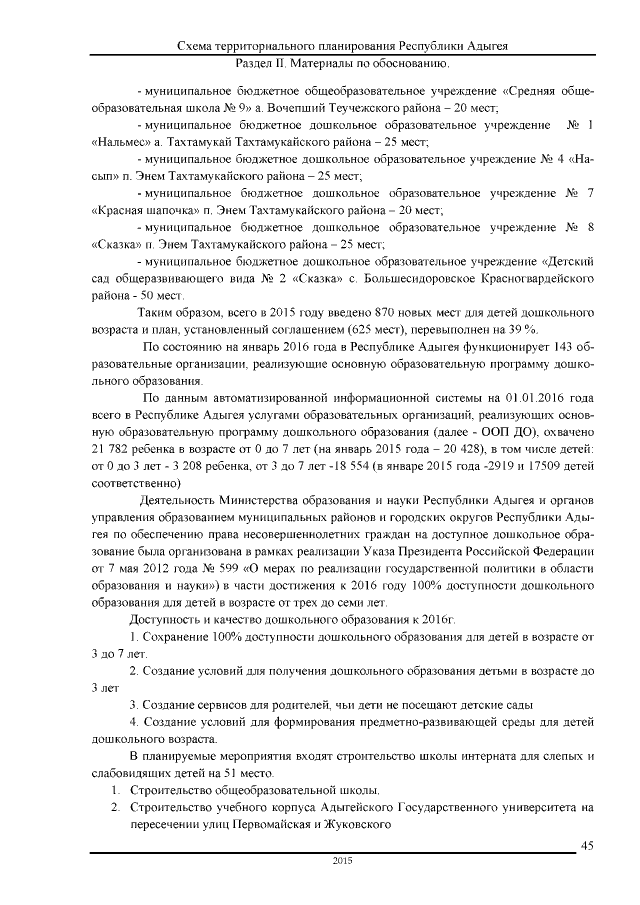 Схема территориального планирования Республики Адыгея
Раздел II. Материалы по обоснованию.

- муниципальное бюджетное общеобразовательное учреждение «Средняя общеобразовательная школа № 9» а. Вочепший Теучежского района – 20 мест;

- муниципальное бюджетное дошкольное образовательное учреждение № 1 «Нальмес» а. Тахтамукай Тахтамукайского района – 25 мест;

- муниципальное бюджетное дошкольное образовательное учреждение № 4 «Насып» п. Энем Тахтамукайского района – 25 мест;

- муниципальное бюджетное дошкольное образовательное учреждение № 7 «Красная шапочка» п. Энем Тахтамукайского района – 20 мест;

- муниципальное бюджетное дошкольное образовательное учреждение № 8 «Сказка» п. Энем Тахтамукайского района – 25 мест;

- муниципальное бюджетное дошкольное образовательное учреждение «Детский сад общеразвивающего вида № 2 «Сказка» с. Большесидоровское Красногвардейского района - 50 мест.

Таким образом, всего в 2015 году введено 870 новых мест для детей дошкольного возраста и план, установленный соглашением (625 мест), перевыполнен на 39 %.

По состоянию на январь 2016 года в Республике Адыгея функционирует 143 образовательные организации, реализующие основную образовательную программу дошкольного образования.

По данным автоматизированной информационной системы на 01.01.2016 года всего в Республике Адыгея услугами образовательных организаций, реализующих основную образовательную программу дошкольного образования (далее - ООП ДО), охвачено 21 782 ребенка в возрасте от 0 до 7 лет (на январь 2015 года – 20 428), в том числе детей: от 0 до 3 лет - 3 208 ребенка, от 3 до 7 лет -18 554 (в январе 2015 года -2919 и 17509 детей соответственно)

Деятельность Министерства образования и науки Республики Адыгея и органов управления образованием муниципальных районов и городских округов Республики Адыгея по обеспечению права несовершеннолетних граждан на доступное дошкольное образование была организована в рамках реализации Указа Президента Российской Федерации от 7 мая 2012 года № 599 «О мерах по реализации государственной политики в области образования и науки») в части достижения к 2016 году 100% доступности дошкольного образования для детей в возрасте от трех до семи лет.

Доступность и качество дошкольного образования к 2016г.

1. Сохранение 100% доступности дошкольного образования для детей в возрасте от 3 до 7 лет.

2. Создание условий для получения дошкольного образования детьми в возрасте до 3 лет

3. Создание сервисов для родителей, чьи дети не посещают детские сады

4. Создание условий для формирования предметно-развивающей среды для детей дошкольного возраста.

В планируемые мероприятия входят строительство школы интерната для слепых и слабовидящих детей на 51 место.

1. Строительство общеобразовательной школы.
2. Строительство учебного корпуса Адыгейского Государственного университета на пересечении улиц Первомайская и Жуковского

45

2015